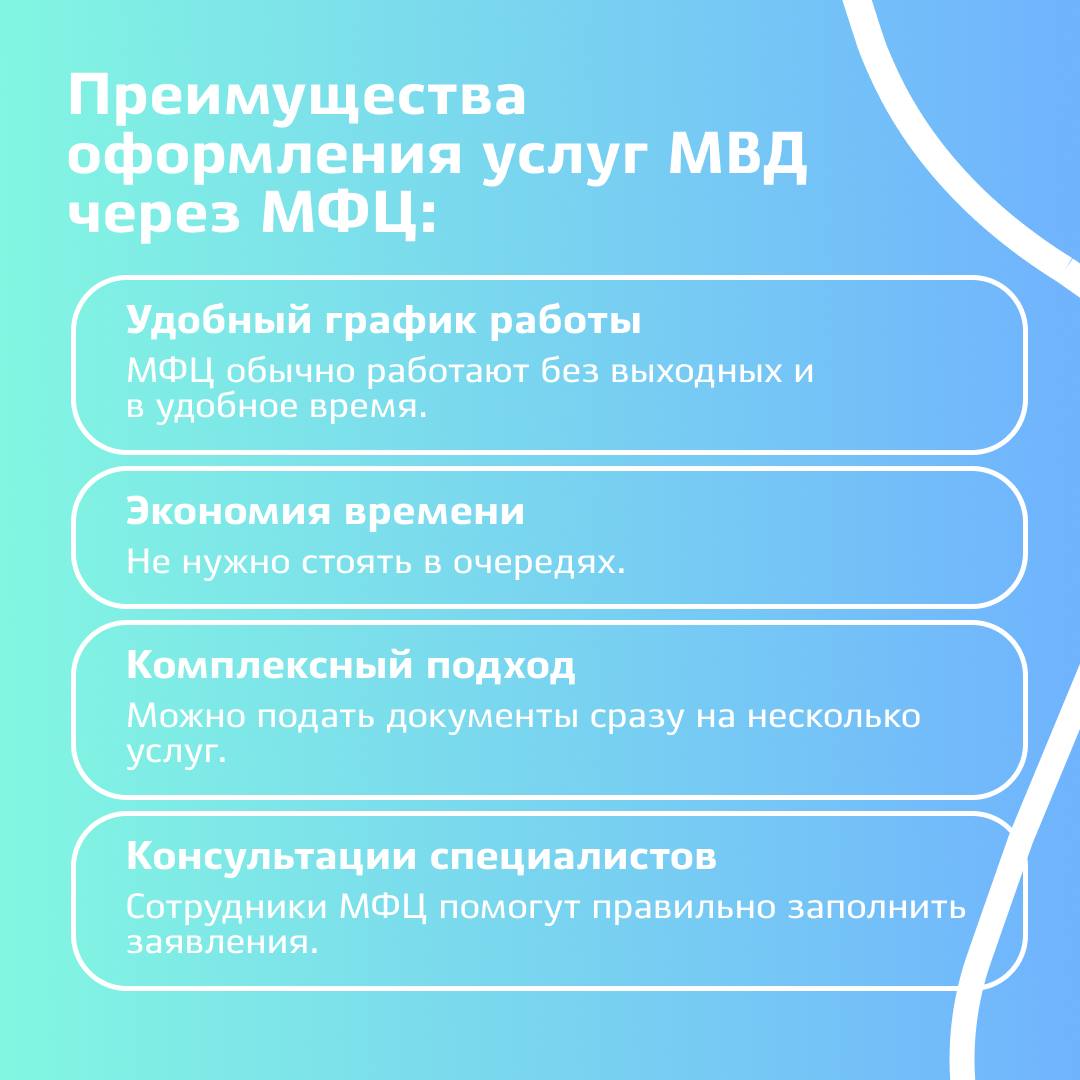 Преимущества оформления услуг МВД через МФЦ:

Удобный график работы
МФЦ обычно работают без выходных и в удобное время.

Экономия времени
Не нужно стоять в очередях.

Комплексный подход
Можно подать документы сразу на несколько услуг.

Консультации специалистов
Сотрудники МФЦ помогут правильно заполнить заявления.